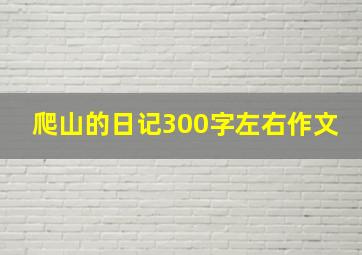 爬山的日记300字左右作文